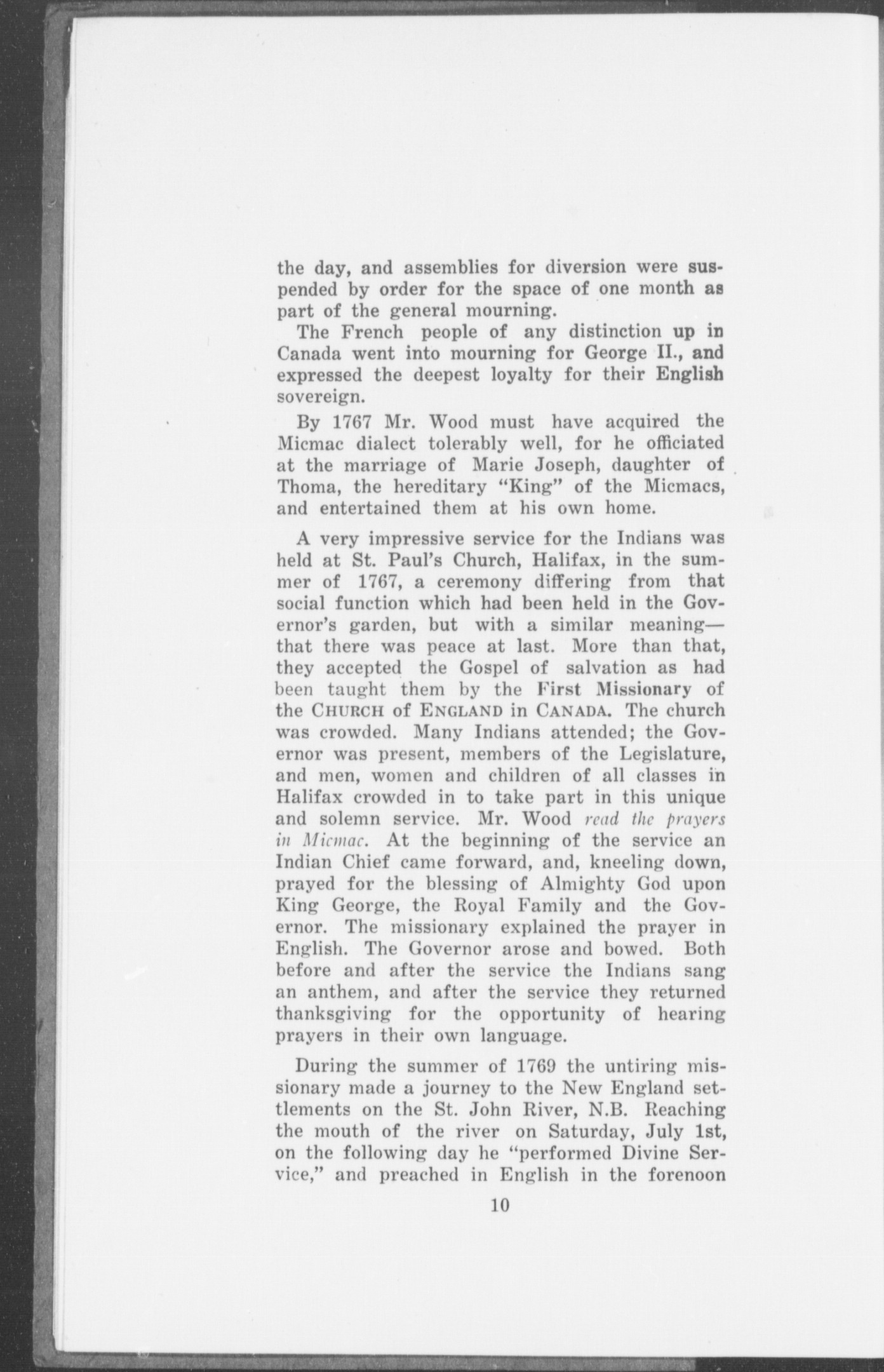 the day, and assemblies for diversion were suspended by order for the space of one month as part of the general mourning.

The French people of any distinction up in Canada went into mourning for George II., and expressed the deepest loyalty for their English sovereign.

By 1767 Mr. Wood must have acquired the Micmac dialect tolerably well, for he officiated at the marriage of Marie Joseph, daughter of Thoma, the hereditary "King" of the Micmacs, and entertained them at his own home.

A very impressive service for the Indians was held at St. Paul's Church, Halifax, in the summer of 1767, a ceremony differing from that social function which had been held in the Governor's garden, but with a similar meaning—that there was peace at last. More than that, they accepted the Gospel of salvation as had been taught them by the First Missionary of the CHURCH of ENGLAND in CANADA. The church was crowded. Many Indians attended; the Governor was present, members of the Legislature, and men, women and children of all classes in Halifax crowded in to take part in this unique and solemn service. Mr. Wood read the prayers in Micmac. At the beginning of the service an Indian Chief came forward, and, kneeling down, prayed for the blessing of Almighty God upon King George, the Royal Family and the Governor. The missionary explained the prayer in English. The Governor arose and bowed. Both before and after the service the Indians sang an anthem, and after the service they returned thanksgiving for the opportunity of hearing prayers in their own language.

During the summer of 1769 the untiring missionary made a journey to the New England settlements on the St. John River, N.B. Reaching the mouth of the river on Saturday, July 1st, on the following day he "performed Divine Service," and preached in English in the forenoon

10